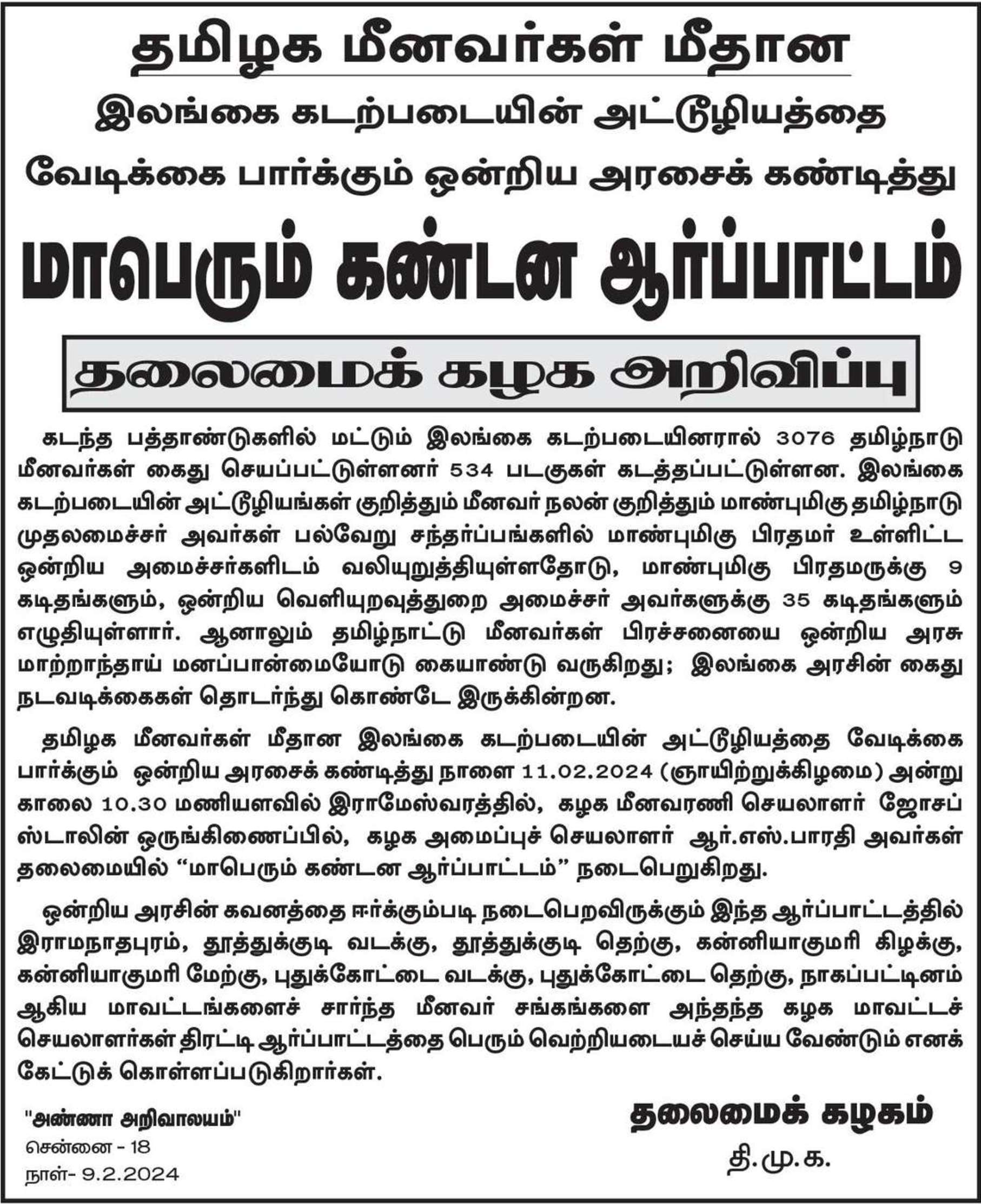 தமிழக மீனவர்கள் மீதான

இலங்கை கடற்படையின் அட்டூழியத்தை

வேடிக்கை பார்க்கும் ஒன்றிய அரசைக் கண்டித்து

மாபெரும் கண்டன ஆர்ப்பாட்டம்

தலைமைக் கழக அறிவிப்பு

கடந்த பத்தாண்டுகளில் மட்டும் இலங்கை கடற்படையினரால் 3076 தமிழ்நாடு மீனவர்கள் கைது செயப்பட்டுள்ளனர் 534 படகுகள் கடத்தப்பட்டுள்ளன. இலங்கை கடற்படையின் அட்டூழியங்கள் குறித்தும் மீனவர் நலன் குறித்தும் மாண்புமிகு தமிழ்நாடு முதலமைச்சர் அவர்கள் பல்வேறு சந்தர்ப்பங்களில் மாண்புமிகு பிரதமர் உள்ளிட்ட ஒன்றிய அமைச்சர்களிடம் வலியுறுத்தியுள்ளதோடு, மாண்புமிகு பிரதமருக்கு 9 கடிதங்களும், ஒன்றிய வெளியுறவுத்துறை அமைச்சர் அவர்களுக்கு 35 கடிதங்களும் எழுதியுள்ளார். ஆனாலும் தமிழ்நாட்டு மீனவர்கள் பிரச்சனையை ஒன்றிய அரசு மாற்றாந்தாய் மனப்பான்மையோடு கையாண்டு வருகிறது; இலங்கை அரசின் கைது நடவடிக்கைகள் தொடர்ந்து கொண்டே இருக்கின்றன.

தமிழக மீனவர்கள் மீதான இலங்கை கடற்படையின் அட்டூழியத்தை வேடிக்கை பார்க்கும் ஒன்றிய அரசைக் கண்டித்து நாளை 11.02.2024 (ஞாயிற்றுக்கிழமை) அன்று காலை 10.30 மணியளவில் இராமேஸ்வரத்தில், கழக மீனவரணி செயலாளர் ஜோசப் ஸ்டாலின் ஒருங்கிணைப்பில், கழக அமைப்புச் செயலாளர் ஆர்.எஸ்.பாரதி அவர்கள் தலைமையில் “மாபெரும் கண்டன ஆர்ப்பாட்டம்” நடைபெறுகிறது.

ஒன்றிய அரசின் கவனத்தை ஈர்க்கும்படி நடைபெறவிருக்கும் இந்த ஆர்ப்பாட்டத்தில் இராமநாதபுரம், தூத்துக்குடி வடக்கு, தூத்துக்குடி தெற்கு, கன்னியாகுமரி கிழக்கு, கன்னியாகுமரி மேற்கு, புதுக்கோட்டை வடக்கு, புதுக்கோட்டை தெற்கு, நாகப்பட்டினம் ஆகிய மாவட்டங்களைச் சார்ந்த மீனவர் சங்கங்களை அந்தந்த கழக மாவட்டச் செயலாளர்கள் திரட்டி ஆர்ப்பாட்டத்தை பெரும் வெற்றியடையச் செய்ய வேண்டும் எனக் கேட்டுக் கொள்ளப்படுகிறார்கள்.

"அண்ணா அறிவாலயம்"
சென்னை - 18
நாள்- 9.2.2024

தலைமைக் கழகம்
தி.மு.க.